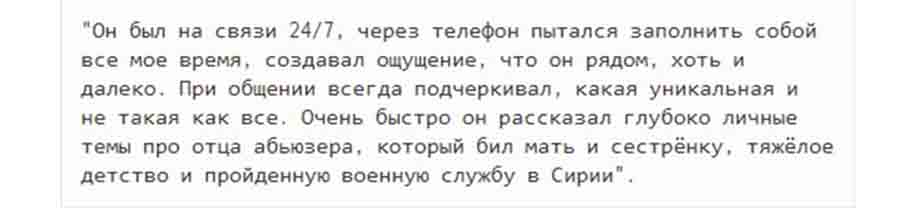 "Он был на связи 24/7, через телефон пытался заполнить собой все мое время, создавал ощущение, что он рядом, хоть и далеко. При общении всегда подчеркивал, какая уникальная и не такая как все. Очень быстро он рассказал глубоко личные темы про отца абьюзера, который бил мать и сестрёнку, тяжёлое детство и пройденную военную службу в Сирии".